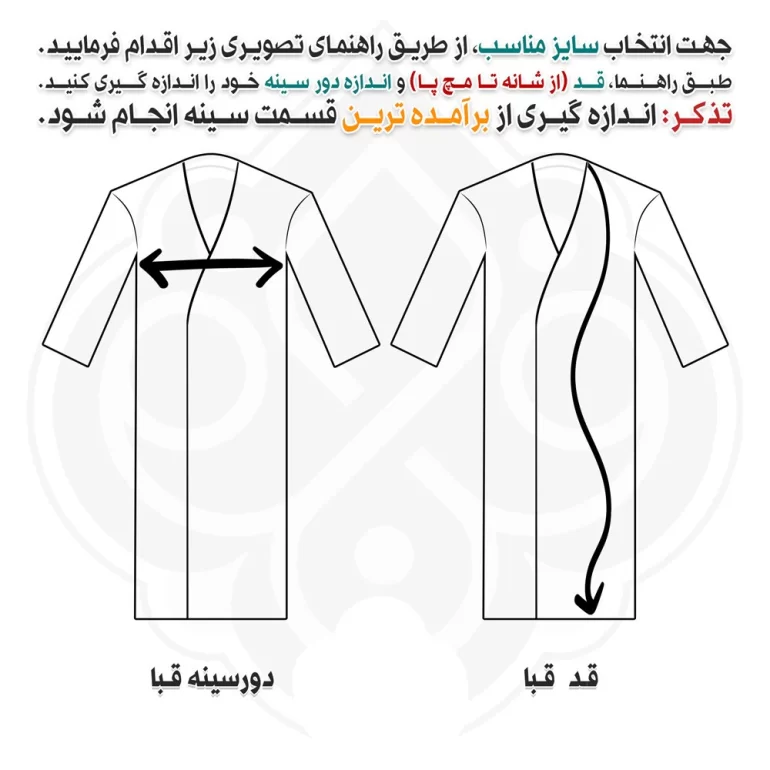 جهت انتخاب سایز مناسب، از طریق راهنمای تصویری زیر اقدام فرمایید.
طبق راهنما، قد (از شانه تا مچ پا) و اندازه دور سینه خود را اندازه گیری کنید.
تذکر: اندازه گیری از برآمده ترین قسمت سینه انجام شود.

قد قبا

دورسینه قبا